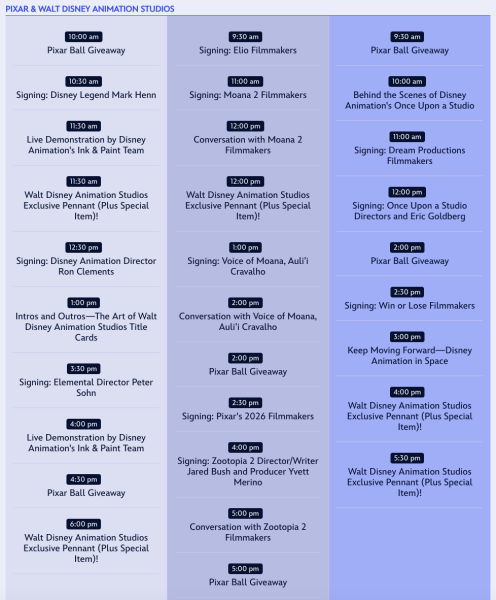 PIXAR & WALT DISNEY ANIMATION STUDIOS

10:00 am
Pixar Ball Giveaway

10:30 am
Signing: Disney Legend Mark Henn

11:30 am
Live Demonstration by Disney Animation's Ink & Paint Team

11:30 am
Walt Disney Animation Studios Exclusive Pennant (Plus Special Item)!

12:30 pm
Signing: Disney Animation Director Ron Clements

1:00 pm
Intros and Outros—The Art of Walt Disney Animation Studios Title Cards

3:30 pm
Signing: Elemental Director Peter Sohn

4:00 pm
Live Demonstration by Disney Animation's Ink & Paint Team

4:30 pm
Pixar Ball Giveaway

6:00 pm
Walt Disney Animation Studios Exclusive Pennant (Plus Special Item)!

9:30 am
Signing: Elio Filmmakers

11:00 am
Signing: Moana 2 Filmmakers

12:00 pm
Conversation with Moana 2 Filmmakers

12:00 pm
Walt Disney Animation Studios Exclusive Pennant (Plus Special Item)!

1:00 pm
Signing: Voice of Moana, Auli'i Cravalho

2:00 pm
Conversation with Voice of Moana, Auli'i Cravalho

2:00 pm
Pixar Ball Giveaway

2:30 pm
Signing: Pixar's 2026 Filmmakers

4:00 pm
Signing: Zootopia 2 Director/Writer Jared Bush and Producer Yvett Merino

5:00 pm
Conversation with Zootopia 2 Filmmakers

5:00 pm
Pixar Ball Giveaway

9:30 am
Pixar Ball Giveaway

10:00 am
Behind the Scenes of Disney Animation's Once Upon a Studio

11:00 am
Signing: Dream Productions Filmmakers

12:00 pm
Signing: Once Upon a Studio Directors and Eric Goldberg

2:00 pm
Pixar Ball Giveaway

2:30 pm
Signing: Win or Lose Filmmakers

3:00 pm
Keep Moving Forward—Disney Animation in Space

4:00 pm
Walt Disney Animation Studios Exclusive Pennant (Plus Special Item)!

5:30 pm
Walt Disney Animation Studios Exclusive Pennant (Plus Special Item)!